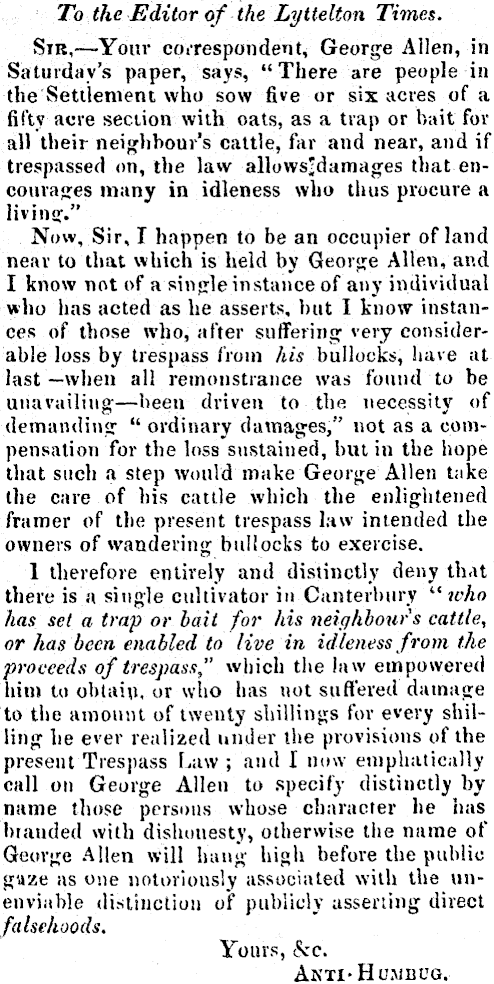 To the Editor of the Lyttelton Times.

Sir,—Your correspondent, George Allen, in Saturday's paper, says, "There are people in the Settlement who sow five or six acres of a fifty acre section with oats, as a trap or bait for all their neighbour's cattle, far and near, and if trespassed on, the law allows damages that encourages many in idleness who thus procure a living."

Now, Sir, I happen to be an occupier of land near to that which is held by George Allen, and I know not of a single instance of any individual who has acted as he asserts, but I know instances of those who, after suffering very considerable loss by trespass from his bullocks, have at last—when all remonstrance was found to be unavailing—been driven to the necessity of demanding "ordinary damages," not as a compensation for the loss sustained, but in the hope that such a step would make George Allen take the care of his cattle which the enlightened framer of the present trespass law intended the owners of wandering bullocks to exercise.

I therefore entirely and distinctly deny that there is a single cultivator in Canterbury "who has set a trap or bait for his neighbour's cattle, or has been enabled to live in idleness from the proceeds of trespass," which the law empowered him to obtain, or who has not suffered damage to the amount of twenty shillings for every shilling he ever realized under the provisions of the present Trespass Law; and I now emphatically call on George Allen to specify distinctly by name those persons whose character he has branded with dishonesty, otherwise the name of George Allen will hang high before the public gaze as one notoriously associated with the unenviable distinction of publicly asserting direct falsehoods.

Yours, &c.
Anti-Humbug.